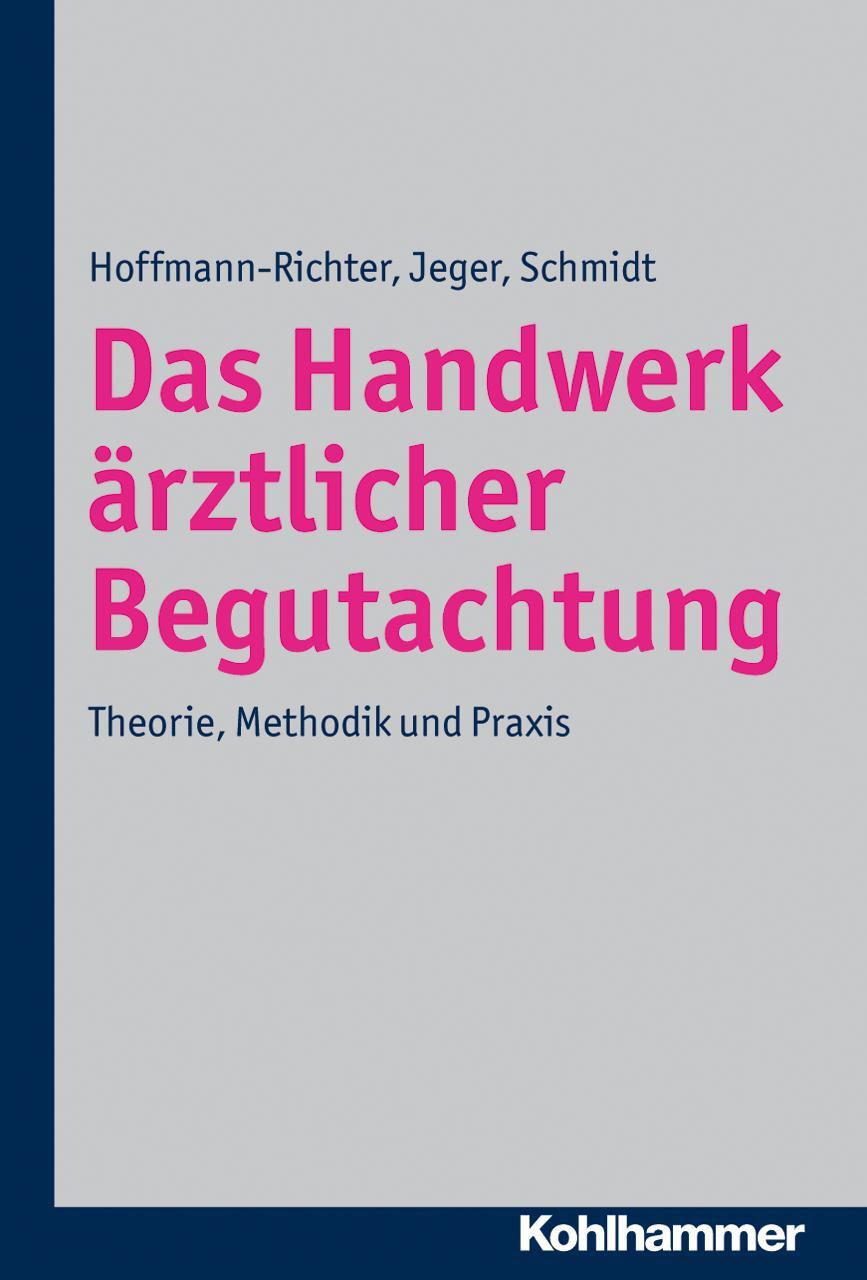 Hoffmann-Richter, Jeger, Schmidt

Das Handwerk ärztlicher Begutachtung

Theorie, Methodik und Praxis

Kohlhammer